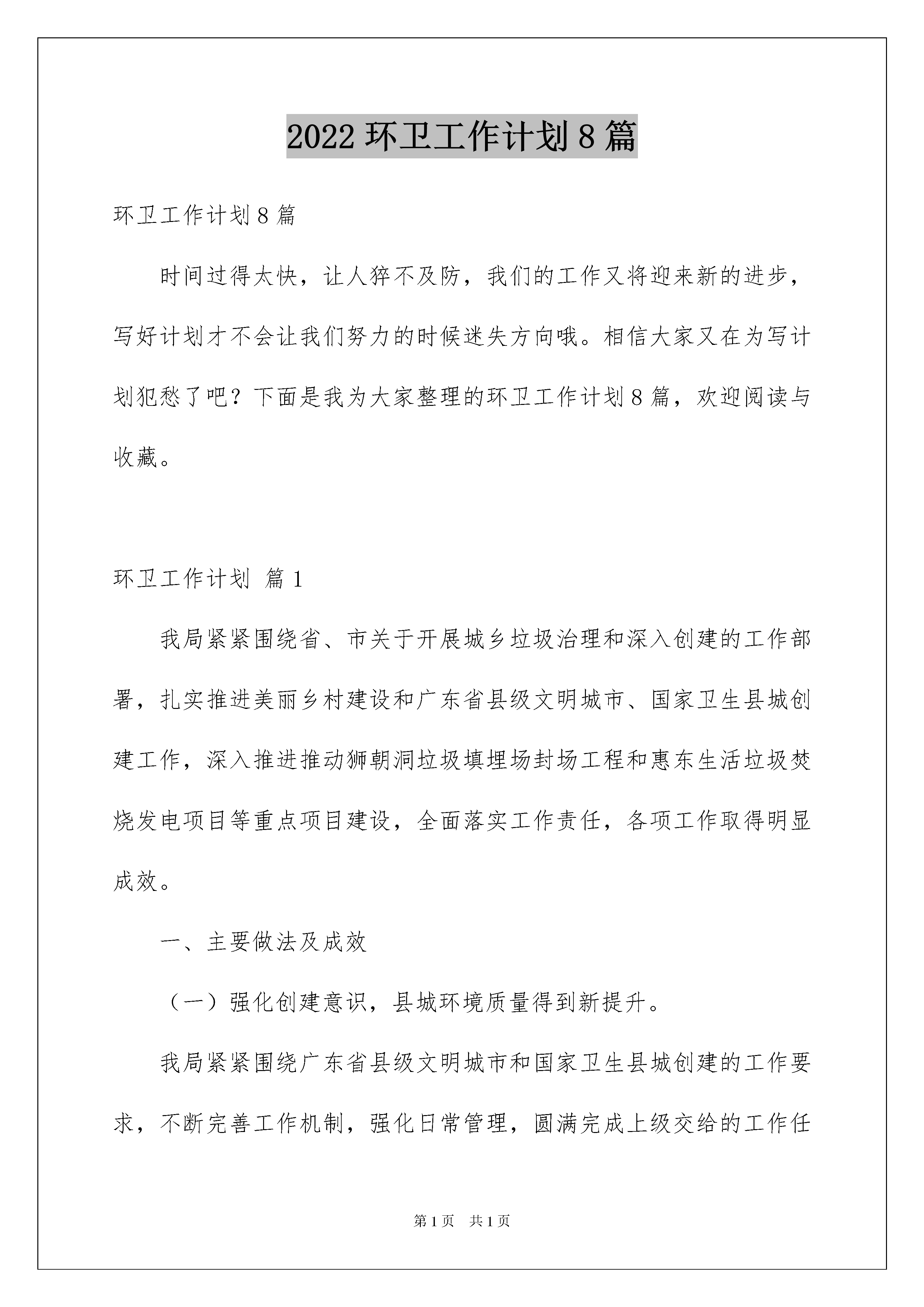 2022 环卫工作计划 8 篇

环卫工作计划 8 篇

时间过得太快，让人猝不及防，我们的工作又将迎来新的进步，写好计划才不会让我们努力的时候迷失方向哦。相信大家又在为写计划犯愁了吧？下面是我为大家整理的环卫工作计划 8 篇，欢迎阅读与收藏。

环卫工作计划 篇 1

我局紧紧围绕省、市关于开展城乡垃圾治理和深入创建的工作部署，扎实推进美丽乡村建设和广东省县级文明城市、国家卫生县城创建工作，深入推进推动狮朝洞垃圾填埋场封场工程和惠东生活垃圾焚烧发电项目等重点项目建设，全面落实工作责任，各项工作取得明显成效。

一、主要做法及成效

（一）强化创建意识，县城环境质量得到新提升。

我局紧紧围绕广东省县级文明城市和国家卫生县城创建的工作要求，不断完善工作机制，强化日常管理，圆满完成上级交给的工作任

第 1 页 共 1 页